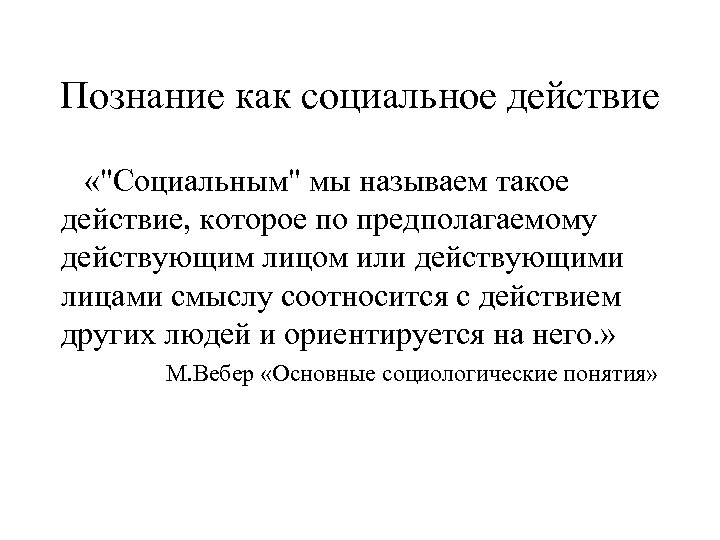 Познание как социальное действие

«"Социальным" мы называем такое действие, которое по предполагаемому действующим лицом или действующими лицами смыслу соотносится с действием других людей и ориентируется на него.»

М.Вебер «Основные социологические понятия»